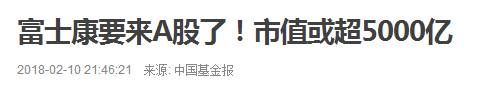 富士康要来A股了！市值或超5000亿

2018-02-10 21:46:21 来源: 中国基金报